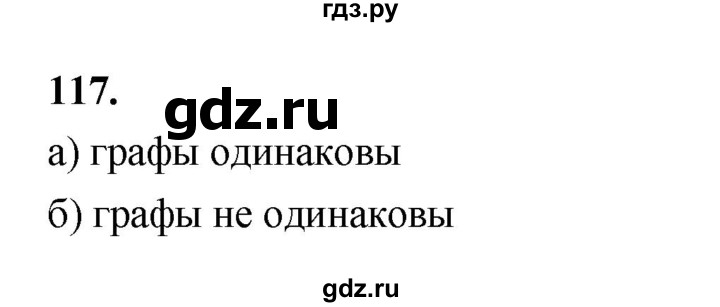 гдз.ру

117. gdz.ru

а) графы одинаковы

б) графы не одинаковы

gdz.ru